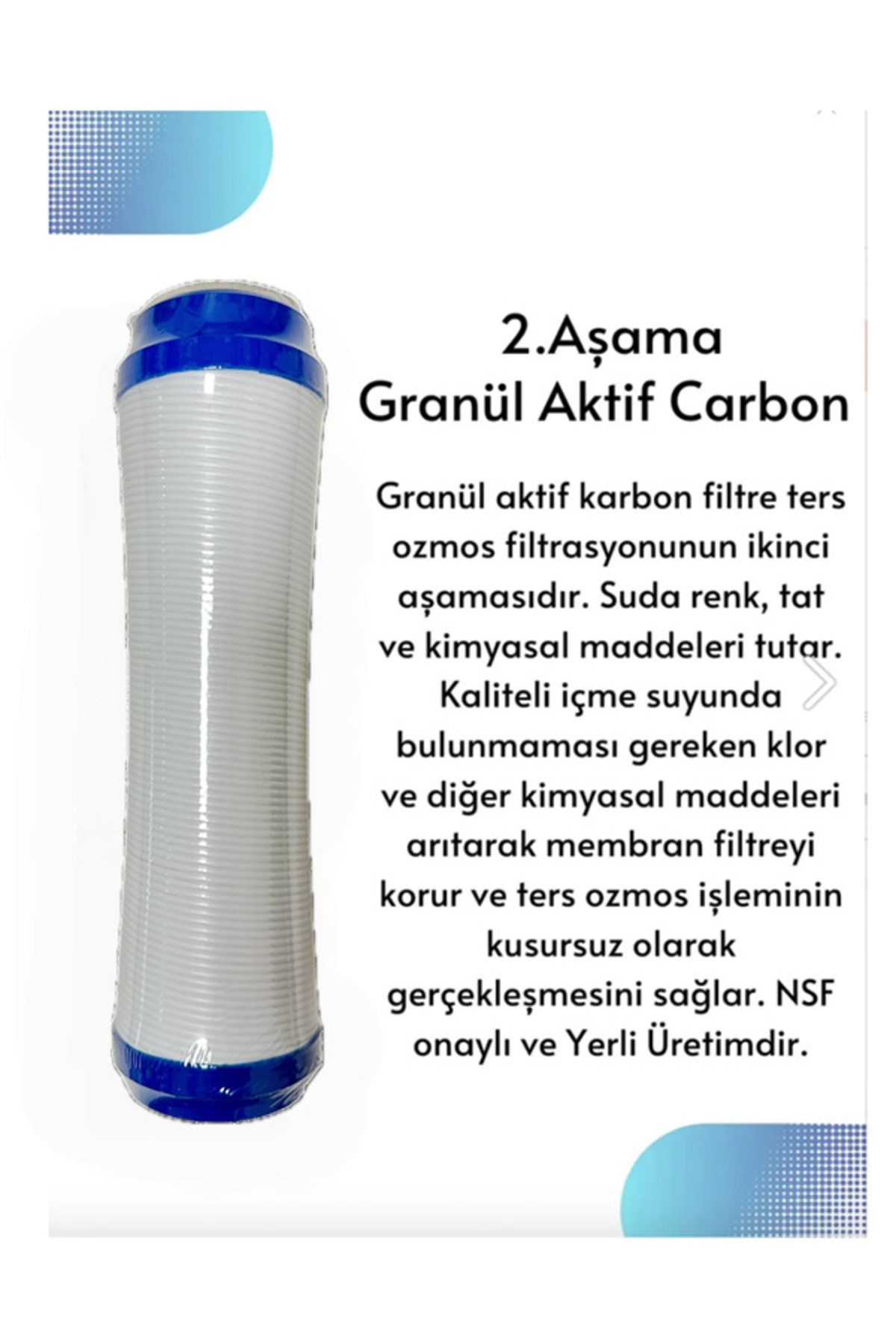 2.Aşama
Granül Aktif Carbon

Granül aktif karbon filtre ters ozmos filtrasyonunun ikinci aşamasıdır. Suda renk, tat ve kimyasal maddeleri tutar. Kaliteli içme suyunda bulunmaması gereken klor ve diğer kimyasal maddeleri arıtarak membran filtreyi korur ve ters ozmos işleminin kusursuz olarak gerçekleşmesini sağlar. NSF onaylı ve Yerli Üretimdir.